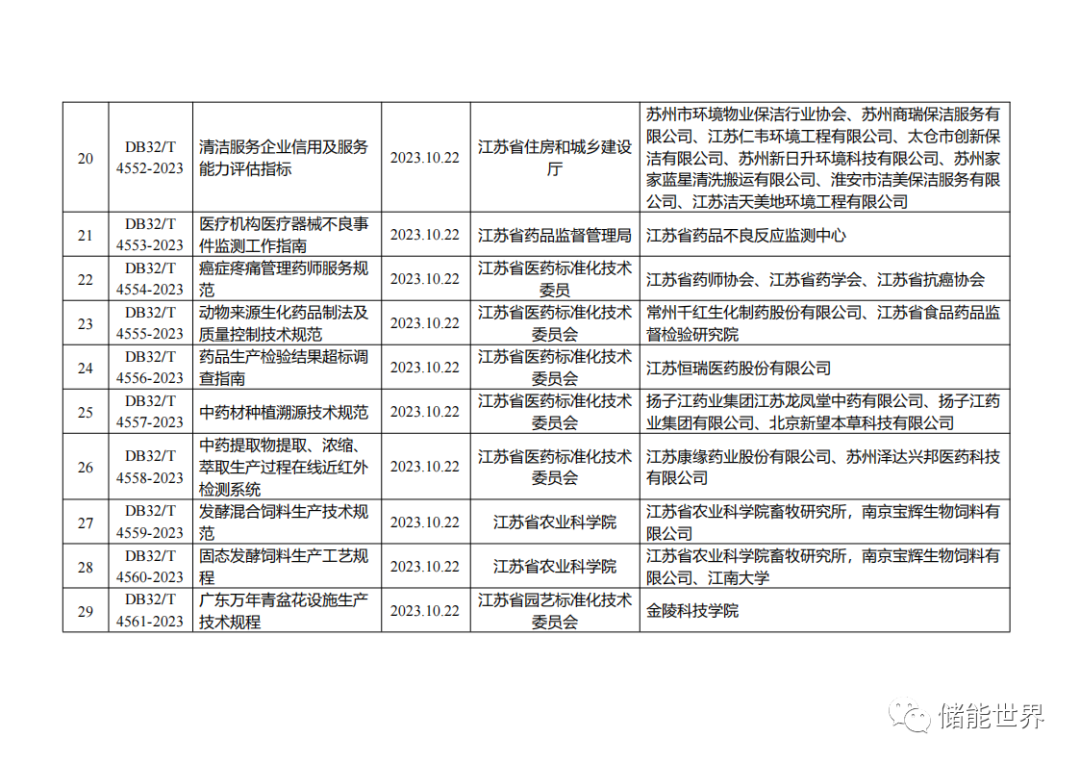 | 20 | DB32/T 4552-2023 | 清洁服务企业信用及服务能力评估指标 | 2023.10.22 | 江苏省住房和城乡建设厅 | 苏州市环境物业保洁行业协会、苏州商瑞保洁服务有限公司、江苏仁韦环境工程有限公司、太仓市创新保洁有限公司、苏州新日升环境科技有限公司、苏州家家蓝星清洗搬运有限公司、淮安市洁美保洁服务有限公司、江苏洁天美地环境工程有限公司 |
|---|---|---|---|---|---|
| 21 | DB32/T 4553-2023 | 医疗机构医疗器械不良事件监测工作指南 | 2023.10.22 | 江苏省药品监督管理局 | 江苏省药品不良反应监测中心 |
| 22 | DB32/T 4554-2023 | 癌症疼痛管理药师服务规范 | 2023.10.22 | 江苏省医药标准化技术委员 | 江苏省药师协会、江苏省药学会、江苏省抗癌协会 |
| 23 | DB32/T 4555-2023 | 动物来源生化药品制法及质量控制技术规范 | 2023.10.22 | 江苏省医药标准化技术委员会 | 常州千红生化制药股份有限公司、江苏省食品药品监督检验研究院 |
| 24 | DB32/T 4556-2023 | 药品生产检验结果超标调查指南 | 2023.10.22 | 江苏省医药标准化技术委员会 | 江苏恒瑞医药股份有限公司 |
| 25 | DB32/T 4557-2023 | 中药材种植溯源技术规范 | 2023.10.22 | 江苏省医药标准化技术委员会 | 扬子江药业集团江苏龙凤堂中药有限公司、扬子江药业集团有限公司、北京新望本草科技有限公司 |
| 26 | DB32/T 4558-2023 | 中药提取物提取、浓缩、萃取生产过程在线近红外检测系统 | 2023.10.22 | 江苏省医药标准化技术委员会 | 江苏康缘药业股份有限公司、苏州泽达兴邦医药科技有限公司 |
| 27 | DB32/T 4559-2023 | 发酵混合饲料生产技术规范 | 2023.10.22 | 江苏省农业科学院 | 江苏省农业科学院畜牧研究所，南京宝辉生物饲料有限公司 |
| 28 | DB32/T 4560-2023 | 固态发酵饲料生产工艺规程 | 2023.10.22 | 江苏省农业科学院 | 江苏省农业科学院畜牧研究所，南京宝辉生物饲料有限公司、江南大学 |
| 29 | DB32/T 4561-2023 | 广东万年青盆花设施生产技术规程 | 2023.10.22 | 江苏省园艺标准化技术委员会 | 金陵科技学院 |

储能世界